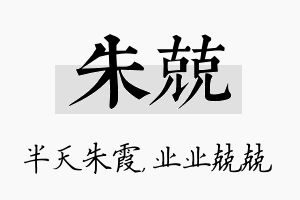 朱兢

半天朱霞，业业兢兢